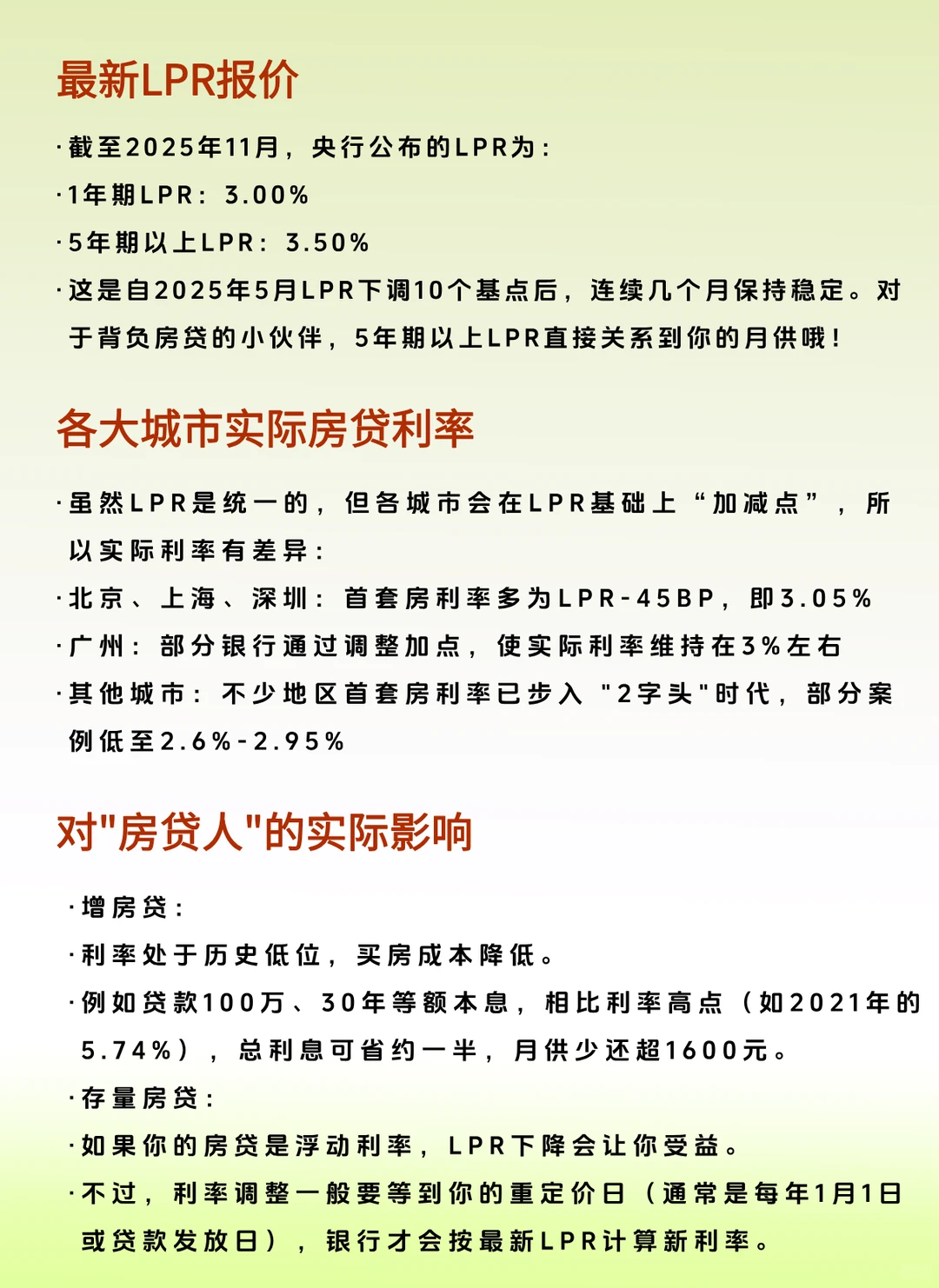 最新LPR报价

·截至2025年11月，央行公布的LPR为：
·1年期LPR：3.00%
·5年期以上LPR：3.50%
·这是自2025年5月LPR下调10个基点后，连续几个月保持稳定。对于背负房贷的小伙伴，5年期以上LPR直接关系到你的月供哦！

各大城市实际房贷利率

·虽然LPR是统一的，但各城市会在LPR基础上“加减点”，所以实际利率有差异：
·北京、上海、深圳：首套房利率多为LPR-45BP，即3.05%
·广州：部分银行通过调整加点，使实际利率维持在3%左右
·其他城市：不少地区首套房利率已步入"2字头"时代，部分案例低至2.6%-2.95%

对"房贷人"的实际影响

·增房贷：
·利率处于历史低位，买房成本降低。
·例如贷款100万、30年等额本息，相比利率高点（如2021年的5.74%），总利息可省约一半，月供少还超1600元。
·存量房贷：
·如果你的房贷是浮动利率，LPR下降会让你受益。
·不过，利率调整一般要等到你的重定价日（通常是每年1月1日或贷款发放日），银行才会按最新LPR计算新利率。